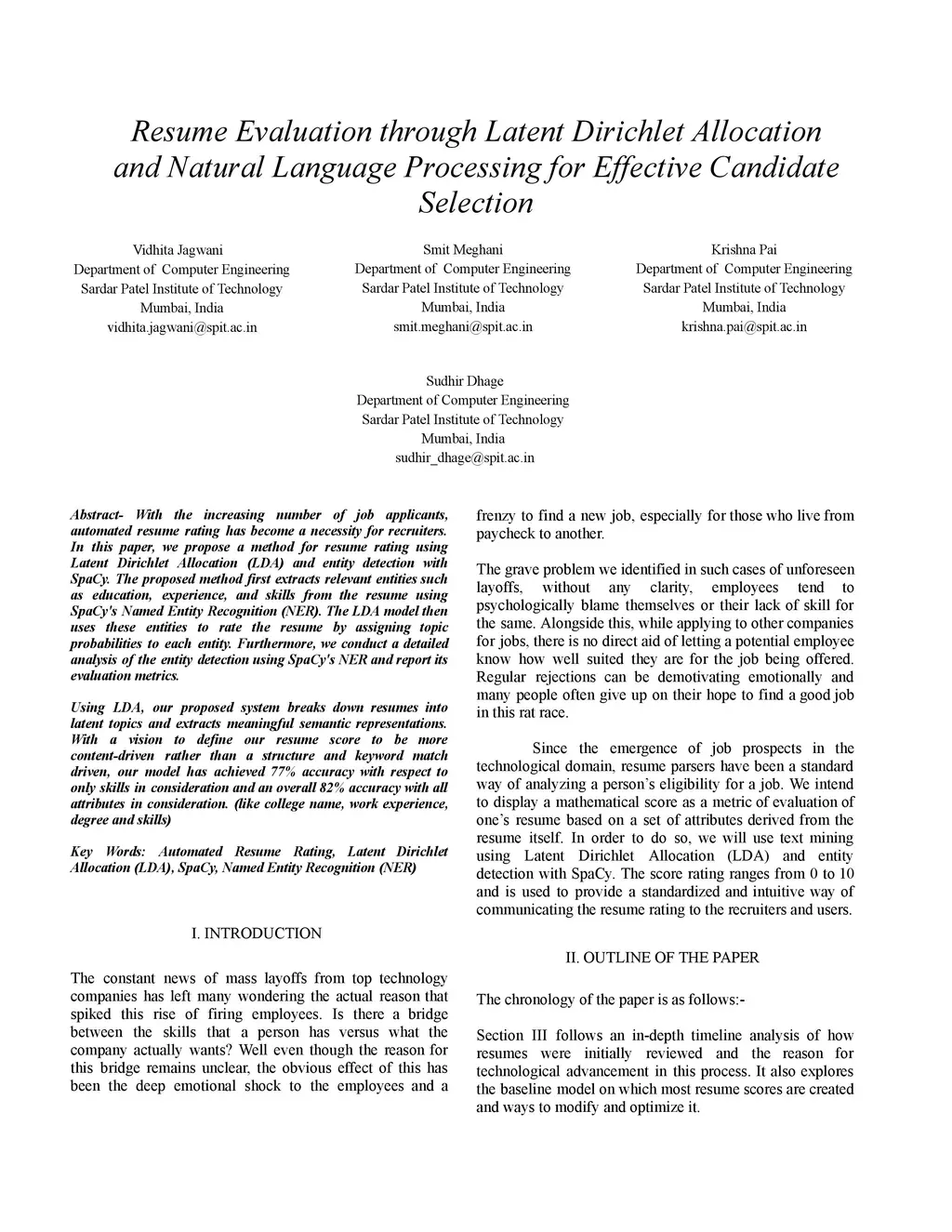 Resume Evaluation through Latent Dirichlet Allocation and Natural Language Processing for Effective Candidate Selection

Vidhita Jagwani
Department of Computer Engineering
Sardar Patel Institute of Technology
Mumbai, India
vidhita.jagwani@spit.ac.in

Smit Meghani
Department of Computer Engineering
Sardar Patel Institute of Technology
Mumbai, India
smit.meghani@spit.ac.in

Krishna Pai
Department of Computer Engineering
Sardar Patel Institute of Technology
Mumbai, India
krishna.pai@spit.ac.in

Sudhir Dhage
Department of Computer Engineering
Sardar Patel Institute of Technology
Mumbai, India
sudhir_dhage@spit.ac.in

Abstract- With the increasing number of job applicants, automated resume rating has become a necessity for recruiters. In this paper, we propose a method for resume rating using Latent Dirichlet Allocation (LDA) and entity detection with SpaCy. The proposed method first extracts relevant entities such as education, experience, and skills from the resume using SpaCy's Named Entity Recognition (NER). The LDA model then uses these entities to rate the resume by assigning topic probabilities to each entity. Furthermore, we conduct a detailed analysis of the entity detection using SpaCy's NER and report its evaluation metrics.

Using LDA, our proposed system breaks down resumes into latent topics and extracts meaningful semantic representations. With a vision to define our resume score to be more content-driven rather than a structure and keyword match driven, our model has achieved 77% accuracy with respect to only skills in consideration and an overall 82% accuracy with all attributes in consideration. (like college name, work experience, degree and skills)

Key Words: Automated Resume Rating, Latent Dirichlet Allocation (LDA), SpaCy, Named Entity Recognition (NER)

I. INTRODUCTION

The constant news of mass layoffs from top technology companies has left many wondering the actual reason that spiked this rise of firing employees. Is there a bridge between the skills that a person has versus what the company actually wants? Well even though the reason for this bridge remains unclear, the obvious effect of this has been the deep emotional shock to the employees and a frenzy to find a new job, especially for those who live from paycheck to another.

The grave problem we identified in such cases of unforeseen layoffs, without any clarity, employees tend to psychologically blame themselves or their lack of skill for the same. Alongside this, while applying to other companies for jobs, there is no direct aid of letting a potential employee know how well suited they are for the job being offered. Regular rejections can be demotivating emotionally and many people often give up on their hope to find a good job in this rat race.

Since the emergence of job prospects in the technological domain, resume parsers have been a standard way of analyzing a person's eligibility for a job. We intend to display a mathematical score as a metric of evaluation of one's resume based on a set of attributes derived from the resume itself. In order to do so, we will use text mining using Latent Dirichlet Allocation (LDA) and entity detection with SpaCy. The score rating ranges from 0 to 10 and is used to provide a standardized and intuitive way of communicating the resume rating to the recruiters and users.

II. OUTLINE OF THE PAPER

The chronology of the paper is as follows:-

Section III follows an in-depth timeline analysis of how resumes were initially reviewed and the reason for technological advancement in this process. It also explores the baseline model on which most resume scores are created and ways to modify and optimize it.